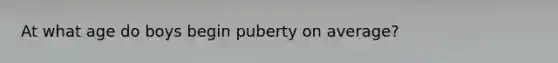 At what age do boys begin puberty on average?